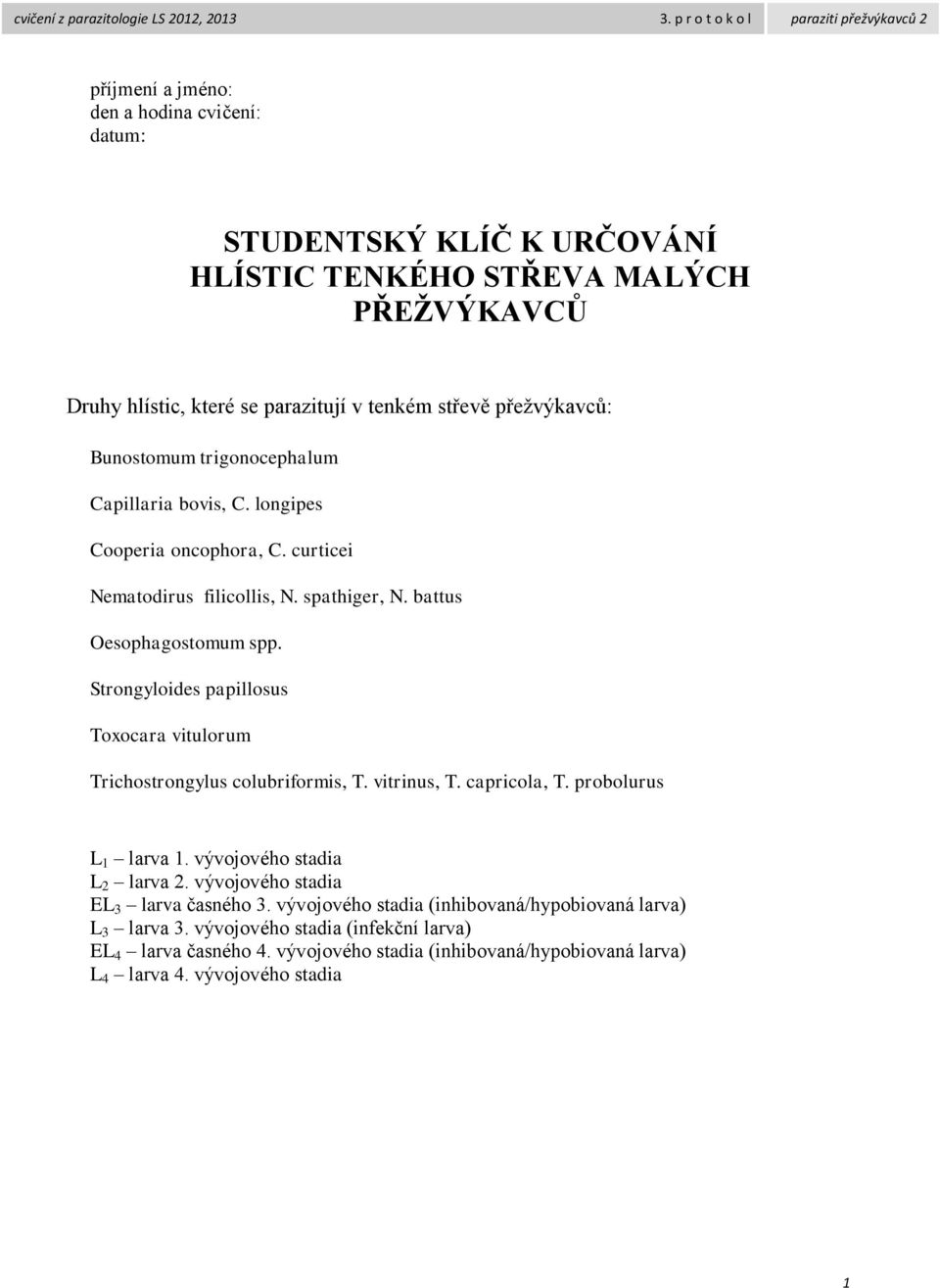 cvičení z parazitologie LS 2012, 2013 3. p r o t o k o l paraziti přežvýkavců 2

příjmení a jméno:
den a hodina cvičení:
datum:

STUDENTSKÝ KLÍČ K URČOVÁNÍ HLÍSTIC TENKÉHO STŘEVA MALÝCH PŘEŽVÝKAVCŮ

Druhy hlístic, které se parazitují v tenkém střevě přežvýkavců:

Bunostomum trigonocephalum

Capillaria bovis, C. longipes

Cooperia oncophora, C. curticei

Nematodirus filicollis, N. spathiger, N. battus

Oesophagostomum spp.

Strongyloides papillosus

Toxocara vitulorum

Trichostrongylus colubriformis, T. vitrinus, T. capricola, T. probolurus

$L_1$ – larva 1. vývojového stadia
$L_2$ – larva 2. vývojového stadia
$EL_3$ – larva časného 3. vývojového stadia (inhibovaná/hypobiovaná larva)
$L_3$ – larva 3. vývojového stadia (infekční larva)
$EL_4$ – larva časného 4. vývojového stadia (inhibovaná/hypobiovaná larva)
$L_4$ – larva 4. vývojového stadia

1